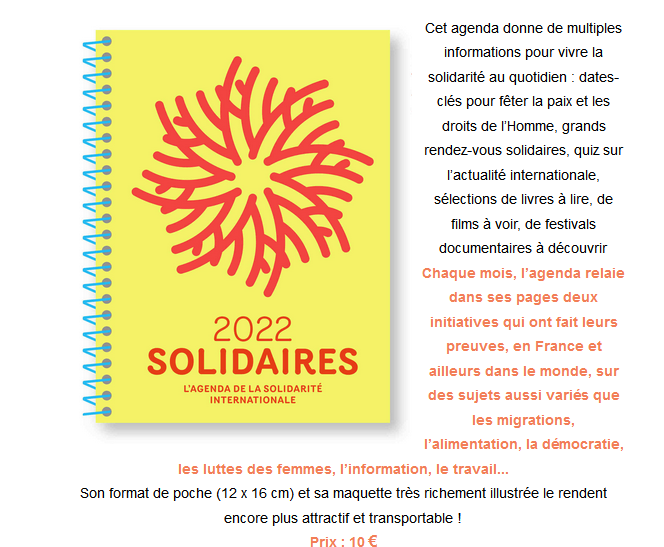 2022
SOLIDAIRES
L'AGENDA DE LA SOLIDARITÉ INTERNATIONALE

Cet agenda donne de multiples informations pour vivre la solidarité au quotidien : dates-clés pour fêter la paix et les droits de l'Homme, grands rendez-vous solidaires, quiz sur l'actualité internationale, sélections de livres à lire, de films à voir, de festivals documentaires à découvrir

Chaque mois, l'agenda relaie dans ses pages deux initiatives qui ont fait leurs preuves, en France et ailleurs dans le monde, sur des sujets aussi variés que les migrations, l'alimentation, la démocratie, les luttes des femmes, l'information, le travail...

Son format de poche (12 x 16 cm) et sa maquette très richement illustrée le rendent encore plus attractif et transportable !

Prix : 10 €